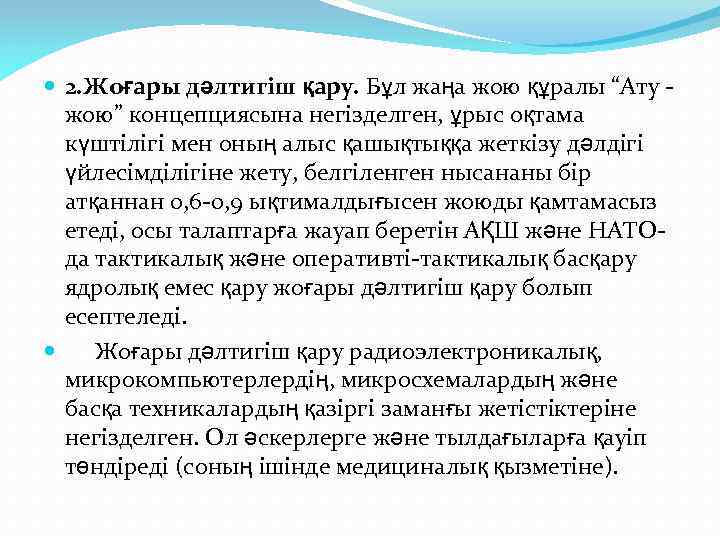 2.Жоғары дәлтигіш қару. Бұл жаңа жою құралы “Ату - жою” концепциясына негізделген, ұрыс оқтама күштілігі мен оның алыс қашықтыққа жеткізу дәлдігі үйлесімділігіне жету, белгіленген нысананы бір атқаннан 0,6-0,9 ықтималдығысен жоюды қамтамасыз етеді, осы талаптарға жауап беретін АҚШ және НАТО-да тактикалық және оперативті-тактикалық басқару ядролық емес қару жоғары дәлтигіш қару болып есептеледі.

Жоғары дәлтигіш қару радиоэлектроникалық, микрокомпьютерлердің, микросхемалардың және басқа техникалардың қазіргі заманғы жетістіктеріне негізделген. Ол әскерлерге және тылдағыларға қауіп төндіреді (соның ішінде медициналық қызметіне).